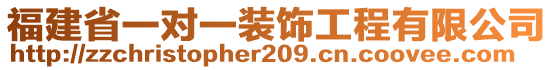 福建省一对一装饰工程有限公司
http://zzchristopher209.cn.coovee.com